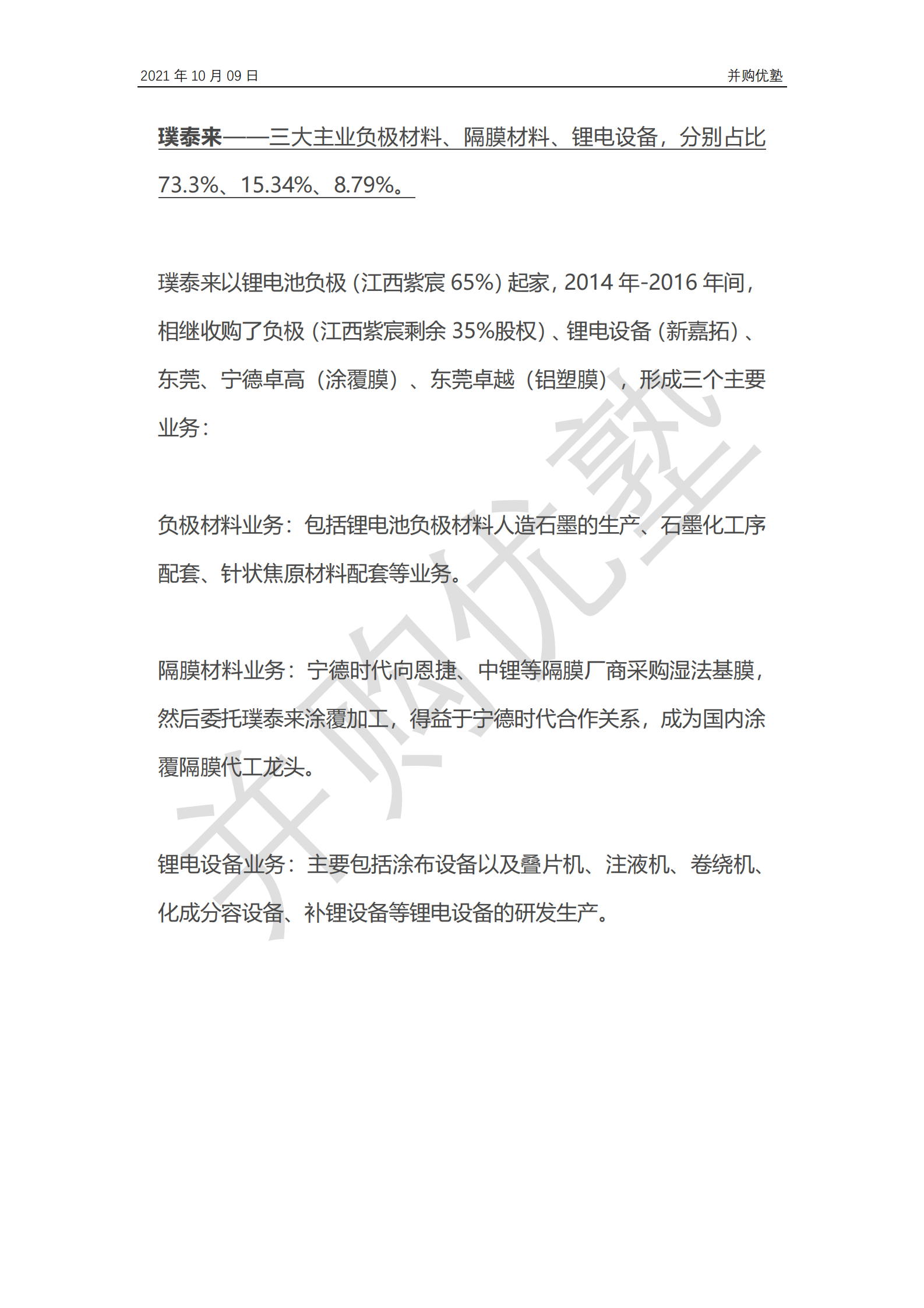 2021 年 10 月 09 日 并购优塾

璞泰来——三大主业负极材料、隔膜材料、锂电设备，分别占比 73.3%、15.34%、8.79%。

璞泰来以锂电池负极（江西紫宸 65%）起家，2014 年-2016 年间，相继收购了负极（江西紫宸剩余 35%股权）、锂电设备（新嘉拓）、东莞、宁德卓高（涂覆膜）、东莞卓越（铝塑膜），形成三个主要业务：

负极材料业务：包括锂电池负极材料人造石墨的生产、石墨化工序配套、针状焦原材料配套等业务。

隔膜材料业务：宁德时代向恩捷、中锂等隔膜厂商采购湿法基膜，然后委托璞泰来涂覆加工，得益于宁德时代合作关系，成为国内涂覆隔膜代工龙头。

锂电设备业务：主要包括涂布设备以及叠片机、注液机、卷绕机、化成分容设备、补锂设备等锂电设备的研发生产。

并购优塾